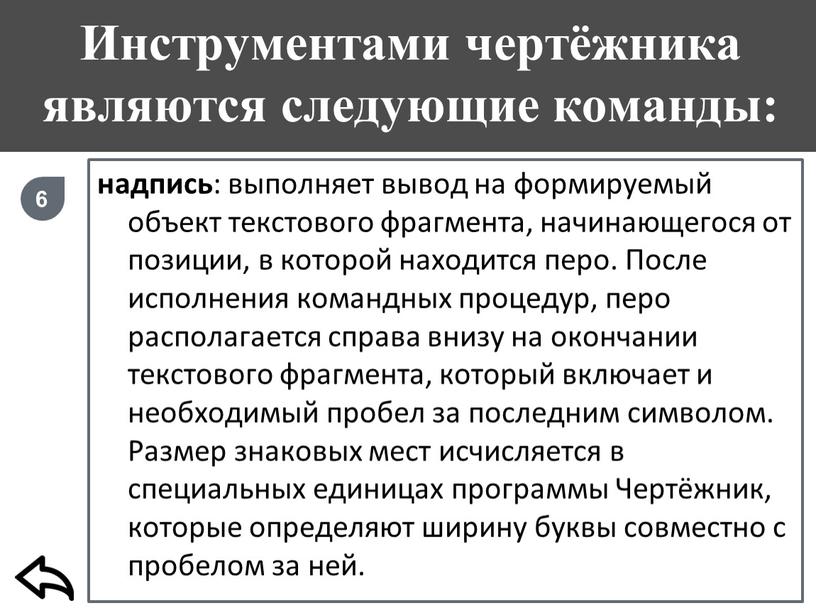 Инструментами чертёжника являются следующие команды:

6

надпись: выполняет вывод на формируемый объект текстового фрагмента, начинающегося от позиции, в которой находится перо. После исполнения командных процедур, перо располагается справа внизу на окончании текстового фрагмента, который включает и необходимый пробел за последним символом. Размер знаковых мест исчисляется в специальных единицах программы Чертёжник, которые определяют ширину буквы совместно с пробелом за ней.